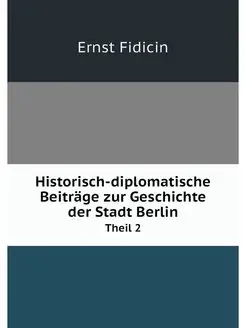 Ernst Fidicin

Historisch-diplomatische Beiträge zur Geschichte der Stadt Berlin

Theil 2